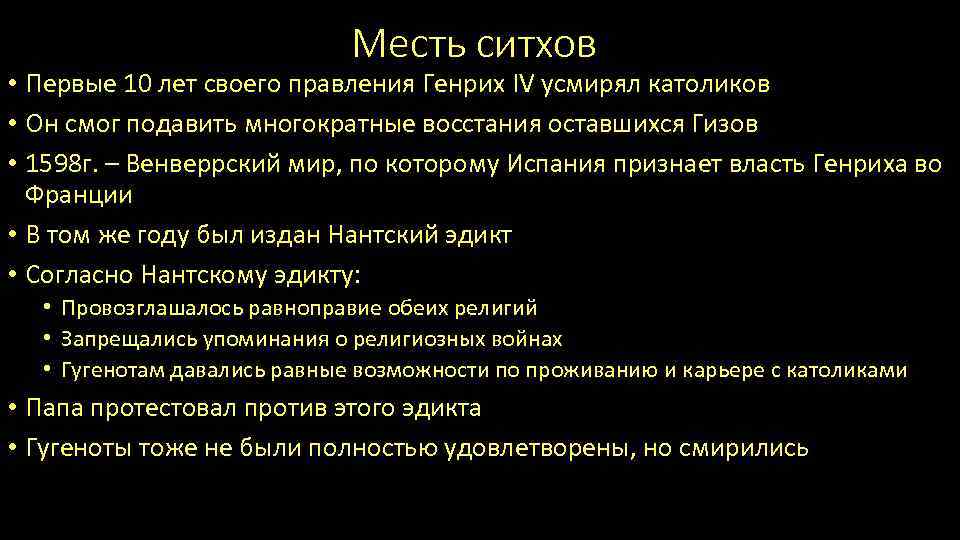 Месть ситхов

• Первые 10 лет своего правления Генрих IV усмирял католиков
• Он смог подавить многократные восстания оставшихся Гизов
• 1598г. – Венверрский мир, по которому Испания признает власть Генриха во Франции
• В том же году был издан Нантский эдикт
• Согласно Нантскому эдикту:
  • Провозглашалось равноправие обеих религий
  • Запрещались упоминания о религиозных войнах
  • Гугенотам давались равные возможности по проживанию и карьере с католиками
• Папа протестовал против этого эдикта
• Гугеноты тоже не были полностью удовлетворены, но смирились